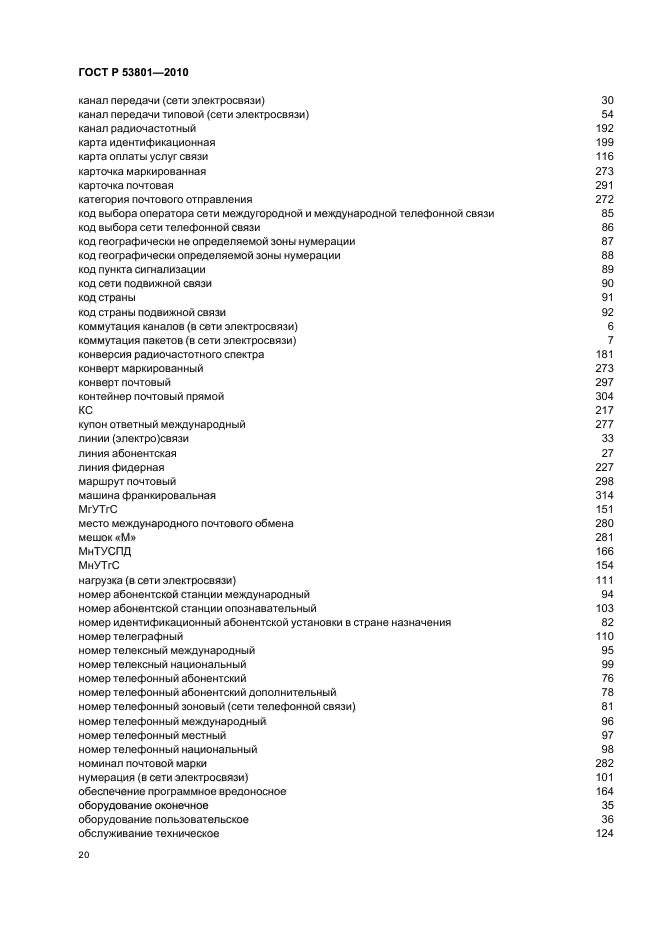 ГОСТ Р 53801—2010

канал передачи (сети электросвязи) 30
канал передачи типовой (сети электросвязи) 54
канал радиочастотный 192
карта идентификационная 199
карта оплаты услуг связи 116
карточка маркированная 273
карточка почтовая 291
категория почтового отправления 272
код выбора оператора сети междугородной и международной телефонной связи 85
код выбора сети телефонной связи 86
код географически не определяемой зоны нумерации 87
код географически определяемой зоны нумерации 88
код пункта сигнализации 89
код сети подвижной связи 90
код страны 91
код страны подвижной связи 92
коммутация каналов (в сети электросвязи) 6
коммутация пакетов (в сети электросвязи) 7
конверсия радиочастотного спектра 181
конверт маркированный 273
конверт почтовый 297
контейнер почтовый прямой 304
КС 217
купон ответный международный 277
линии (электро)связи 33
линия абонентская 27
линия фидерная 227
маршрут почтовый 298
машина франкировальная 314
МгУТгС 151
место международного почтового обмена 280
мешок «М» 281
МнТУСПД 166
МнУТгС 154
нагрузка (в сети электросвязи) 111
номер абонентской станции международный 94
номер абонентской станции опознавательный 103
номер идентификационный абонентской установки в стране назначения 82
номер телеграфный 110
номер телексный международный 95
номер телексный национальный 99
номер телефонный абонентский 76
номер телефонный абонентский дополнительный 78
номер телефонный зоновый (сети телефонной связи) 81
номер телефонный международный 96
номер телефонный местный 97
номер телефонный национальный 98
номинал почтовой марки 282
нумерация (в сети электросвязи) 101
обеспечение программное вредоносное 164
оборудование оконечное 35
оборудование пользовательское 36
обслуживание техническое 124

20